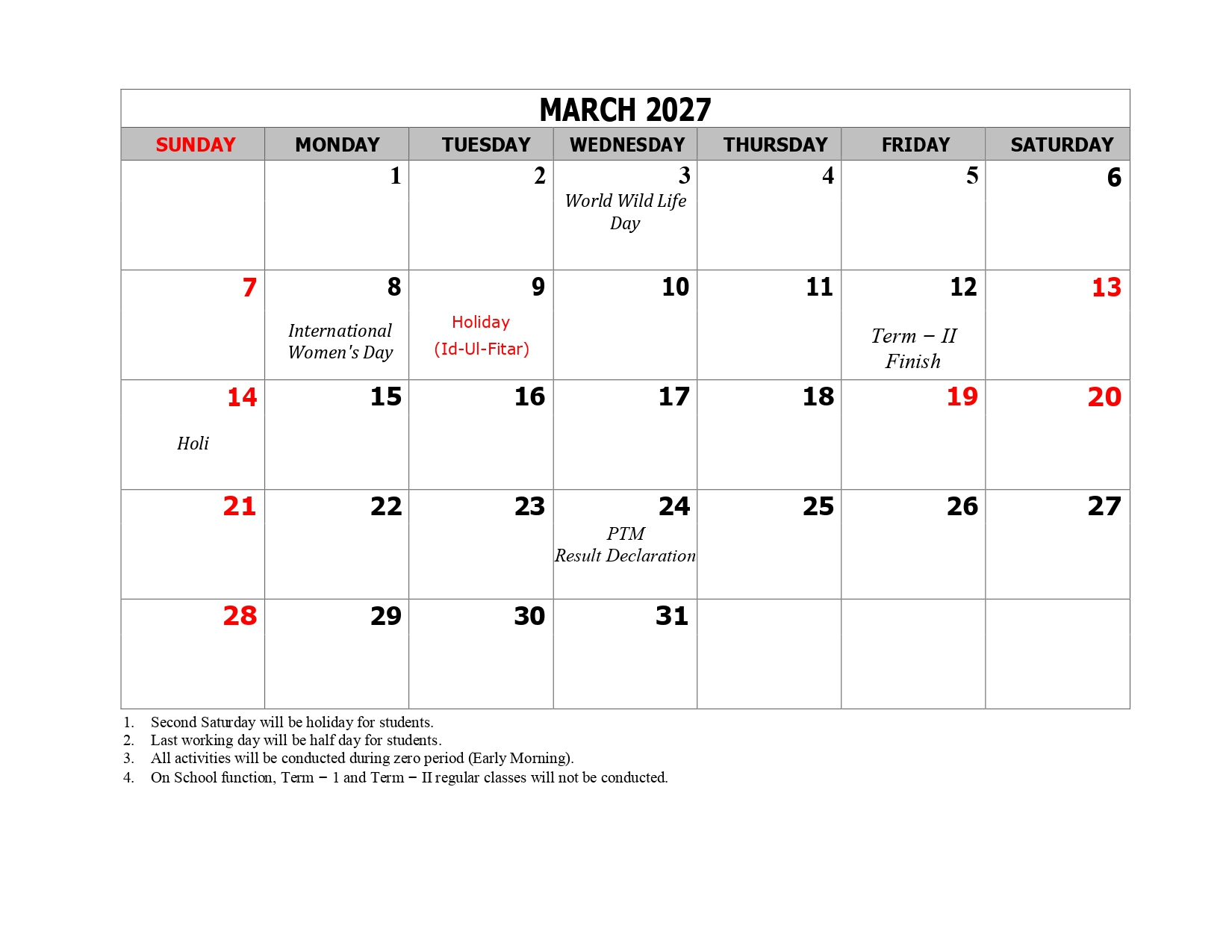 MARCH 2027

| SUNDAY | MONDAY | TUESDAY | WEDNESDAY | THURSDAY | FRIDAY | SATURDAY |
|---|---|---|---|---|---|---|
| | 1 | 2 | 3 World Wild Life Day | 4 | 5 | 6 |
| 7 | 8 International Women's Day | 9 Holiday (Id-Ul-Fitar) | 10 | 11 | 12 Term – II Finish | 13 |
| 14 Holi | 15 | 16 | 17 | 18 | 19 | 20 |
| 21 | 22 | 23 | 24 PTM Result Declaration | 25 | 26 | 27 |
| 28 | 29 | 30 | 31 | | | |

1. Second Saturday will be holiday for students.
2. Last working day will be half day for students.
3. All activities will be conducted during zero period (Early Morning).
4. On School function, Term – 1 and Term – II regular classes will not be conducted.